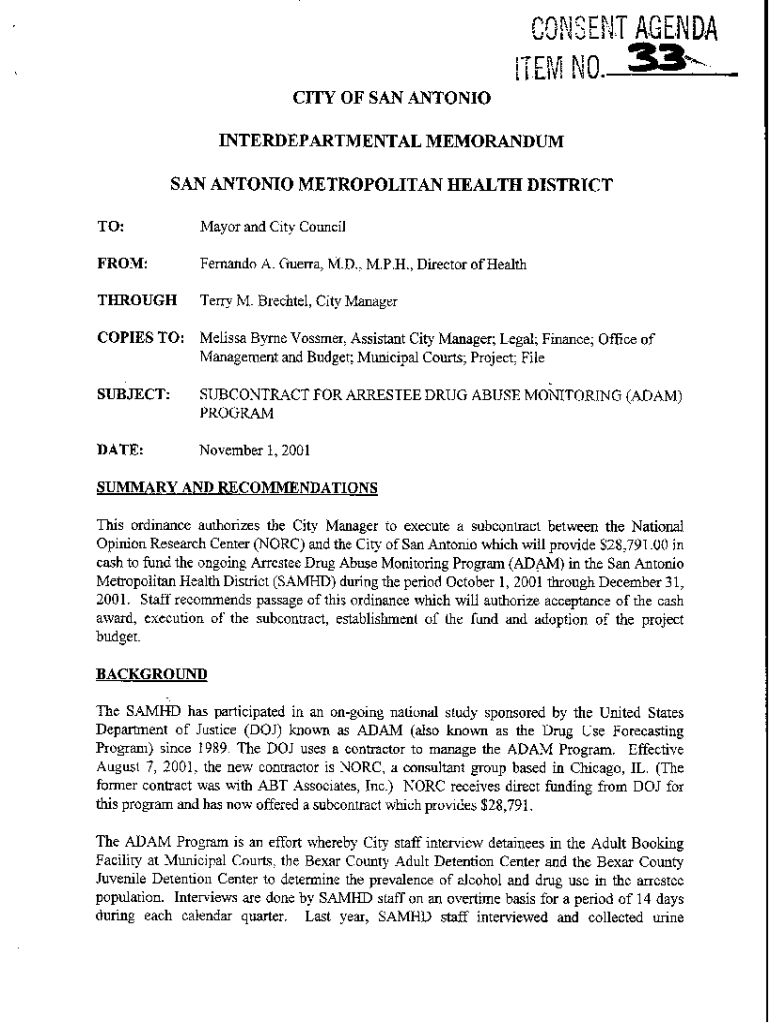 CONSENT AGENDA
ITEM NO. 33

CITY OF SAN ANTONIO

INTERDEPARTMENTAL MEMORANDUM

SAN ANTONIO METROPOLITAN HEALTH DISTRICT

TO: Mayor and City Council

FROM: Fernando A. Guerra, M.D., M.P.H., Director of Health

THROUGH Terry M. Brechtel, City Manager

COPIES TO: Melissa Byrne Vossmer, Assistant City Manager; Legal; Finance; Office of Management and Budget; Municipal Courts; Project; File

SUBJECT: SUBCONTRACT FOR ARRESTEE DRUG ABUSE MONITORING (ADAM) PROGRAM

DATE: November 1, 2001

SUMMARY AND RECOMMENDATIONS

This ordinance authorizes the City Manager to execute a subcontract between the National Opinion Research Center (NORC) and the City of San Antonio which will provide $28,791.00 in cash to fund the ongoing Arrestee Drug Abuse Monitoring Program (ADAM) in the San Antonio Metropolitan Health District (SAMHD) during the period October 1, 2001 through December 31, 2001. Staff recommends passage of this ordinance which will authorize acceptance of the cash award, execution of the subcontract, establishment of the fund and adoption of the project budget.

BACKGROUND

The SAMHD has participated in an on-going national study sponsored by the United States Department of Justice (DOJ) known as ADAM (also known as the Drug Use Forecasting Program) since 1989. The DOJ uses a contractor to manage the ADAM Program. Effective August 7, 2001, the new contractor is NORC, a consultant group based in Chicago, IL. (The former contract was with ABT Associates, Inc.) NORC receives direct funding from DOJ for this program and has now offered a subcontract which provides $28,791.

The ADAM Program is an effort whereby City staff interview detainees in the Adult Booking Facility at Municipal Courts, the Bexar County Adult Detention Center and the Bexar County Juvenile Detention Center to determine the prevalence of alcohol and drug use in the arrestee population. Interviews are done by SAMHD staff on an overtime basis for a period of 14 days during each calendar quarter. Last year, SAMHD staff interviewed and collected urine